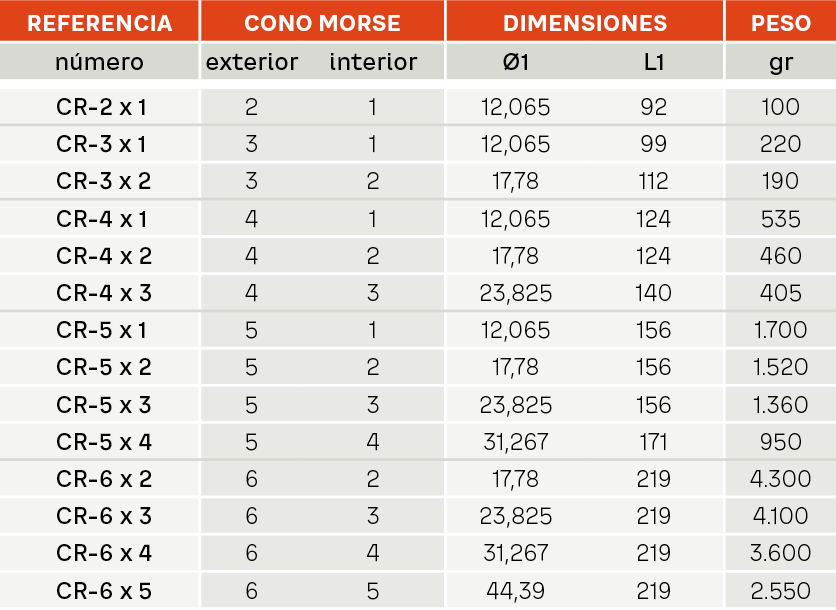 | REFERENCIA | CONO MORSE | | DIMENSIONES | | PESO |
|---|---|---|---|---|---|
| número | exterior | interior | Ø1 | L1 | gr |
| CR-2 x 1 | 2 | 1 | 12,065 | 92 | 100 |
| CR-3 x 1 | 3 | 1 | 12,065 | 99 | 220 |
| CR-3 x 2 | 3 | 2 | 17,78 | 112 | 190 |
| CR-4 x 1 | 4 | 1 | 12,065 | 124 | 535 |
| CR-4 x 2 | 4 | 2 | 17,78 | 124 | 460 |
| CR-4 x 3 | 4 | 3 | 23,825 | 140 | 405 |
| CR-5 x 1 | 5 | 1 | 12,065 | 156 | 1.700 |
| CR-5 x 2 | 5 | 2 | 17,78 | 156 | 1.520 |
| CR-5 x 3 | 5 | 3 | 23,825 | 156 | 1.360 |
| CR-5 x 4 | 5 | 4 | 31,267 | 171 | 950 |
| CR-6 x 2 | 6 | 2 | 17,78 | 219 | 4.300 |
| CR-6 x 3 | 6 | 3 | 23,825 | 219 | 4.100 |
| CR-6 x 4 | 6 | 4 | 31,267 | 219 | 3.600 |
| CR-6 x 5 | 6 | 5 | 44,39 | 219 | 2.550 |